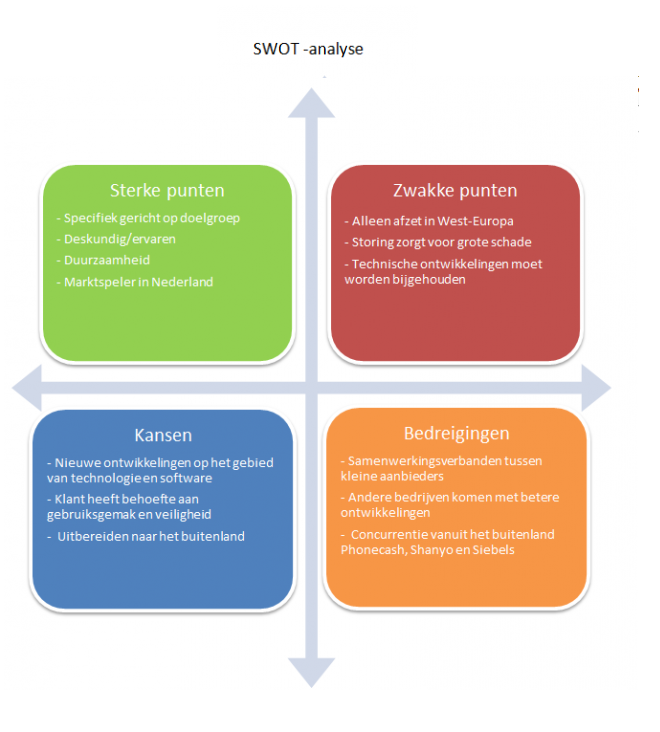 SWOT -analyse

Sterke punten

- Specifiek gericht op doelgroep
- Deskundig/ervaren
- Duurzaamheid
- Marktspeler in Nederland

Zwakke punten

- Alleen afzet in West-Europa
- Storing zorgt voor grote schade
- Technische ontwikkelingen moet worden bijgehouden

Kansen

- Nieuwe ontwikkelingen op het gebied van technologie en software
- Klant heeft behoefte aan gebruiksgemak en veiligheid
- Uitbereiden naar het buitenland

Bedreigingen

- Samenwerkingsverbanden tussen kleine aanbieders
- Andere bedrijven komen met betere ontwikkelingen
- Concurrentie vanuit het buitenland Phonecash, Shanyo en Siebels